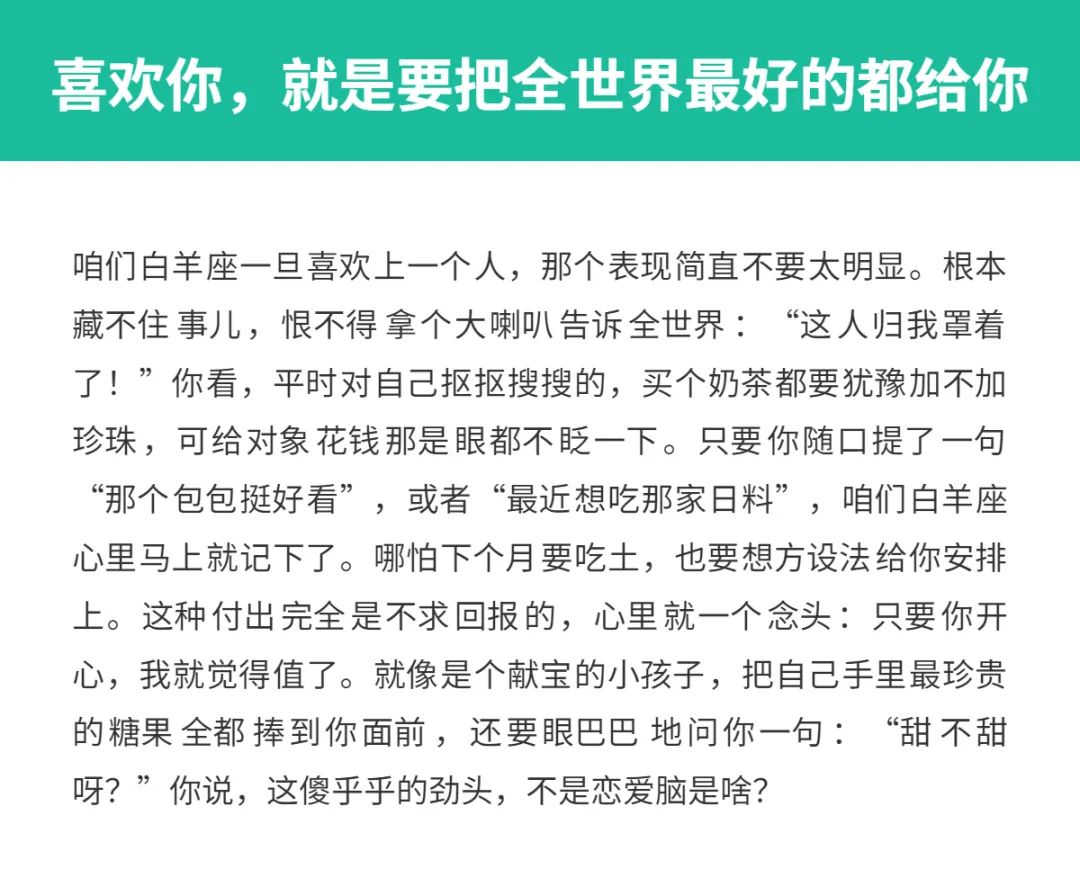 喜欢你，就是要把全世界最好的都给你

咱们白羊座一旦喜欢上一个人，那个表现简直不要太明显。根本藏不住事儿，恨不得拿个大喇叭告诉全世界：“这人归我罩着了！”你看，平时对自己抠抠搜搜的，买个奶茶都要犹豫加不加珍珠，可给对象花钱那是眼都不眨一下。只要你随口提了一句“那个包包挺好看”，或者“最近想吃那家日料”，咱们白羊座心里马上就记下了。哪怕下个月要吃土，也要想方设法给你安排上。这种付出完全是不求回报的，心里就一个念头：只要你开心，我就觉得值了。就像是个献宝的小孩子，把自己手里最珍贵的糖果全都捧到你面前，还要眼巴巴地问你一句：“甜不甜呀？”你说，这傻乎乎的劲头，不是恋爱脑是啥?